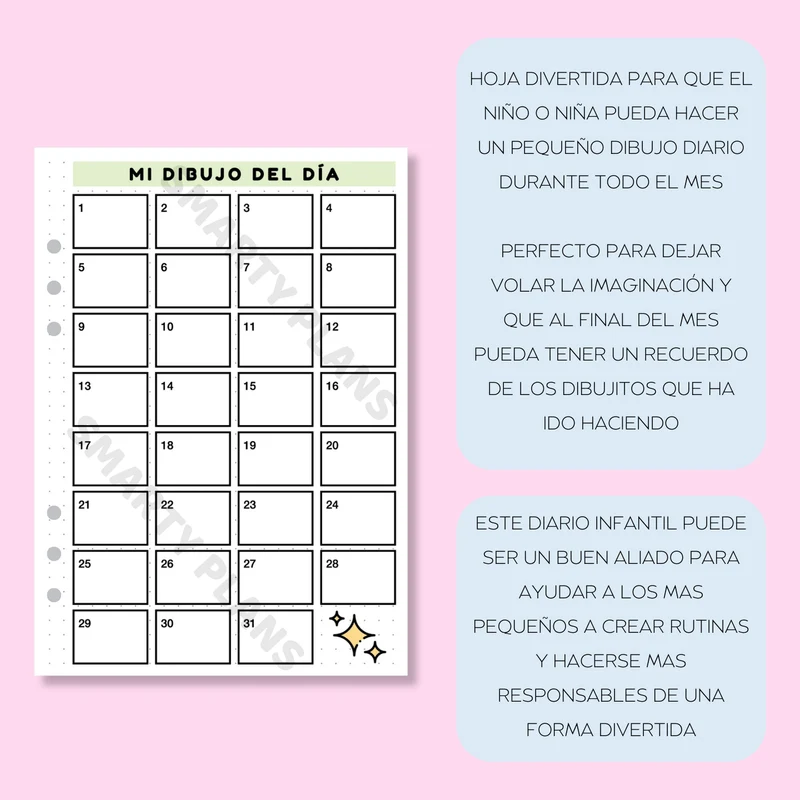 MI DIBUJO DEL DÍA

| 1 | 2 | 3 | 4 |
|---|---|---|---|
| 5 | 6 | 7 | 8 |
| 9 | 10 | 11 | 12 |
| 13 | 14 | 15 | 16 |
| 17 | 18 | 19 | 20 |
| 21 | 22 | 23 | 24 |
| 25 | 26 | 27 | 28 |
| 29 | 30 | 31 | |

HOJA DIVERTIDA PARA QUE EL NIÑO O NIÑA PUEDA HACER UN PEQUEÑO DIBUJO DIARIO DURANTE TODO EL MES

PERFECTO PARA DEJAR VOLAR LA IMAGINACIÓN Y QUE AL FINAL DEL MES PUEDA TENER UN RECUERDO DE LOS DIBUJITOS QUE HA IDO HACIENDO

ESTE DIARIO INFANTIL PUEDE SER UN BUEN ALIADO PARA AYUDAR A LOS MAS PEQUEÑOS A CREAR RUTINAS Y HACERSE MAS RESPONSABLES DE UNA FORMA DIVERTIDA

SMARTY PLANS